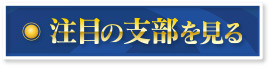 注目の支部を見る